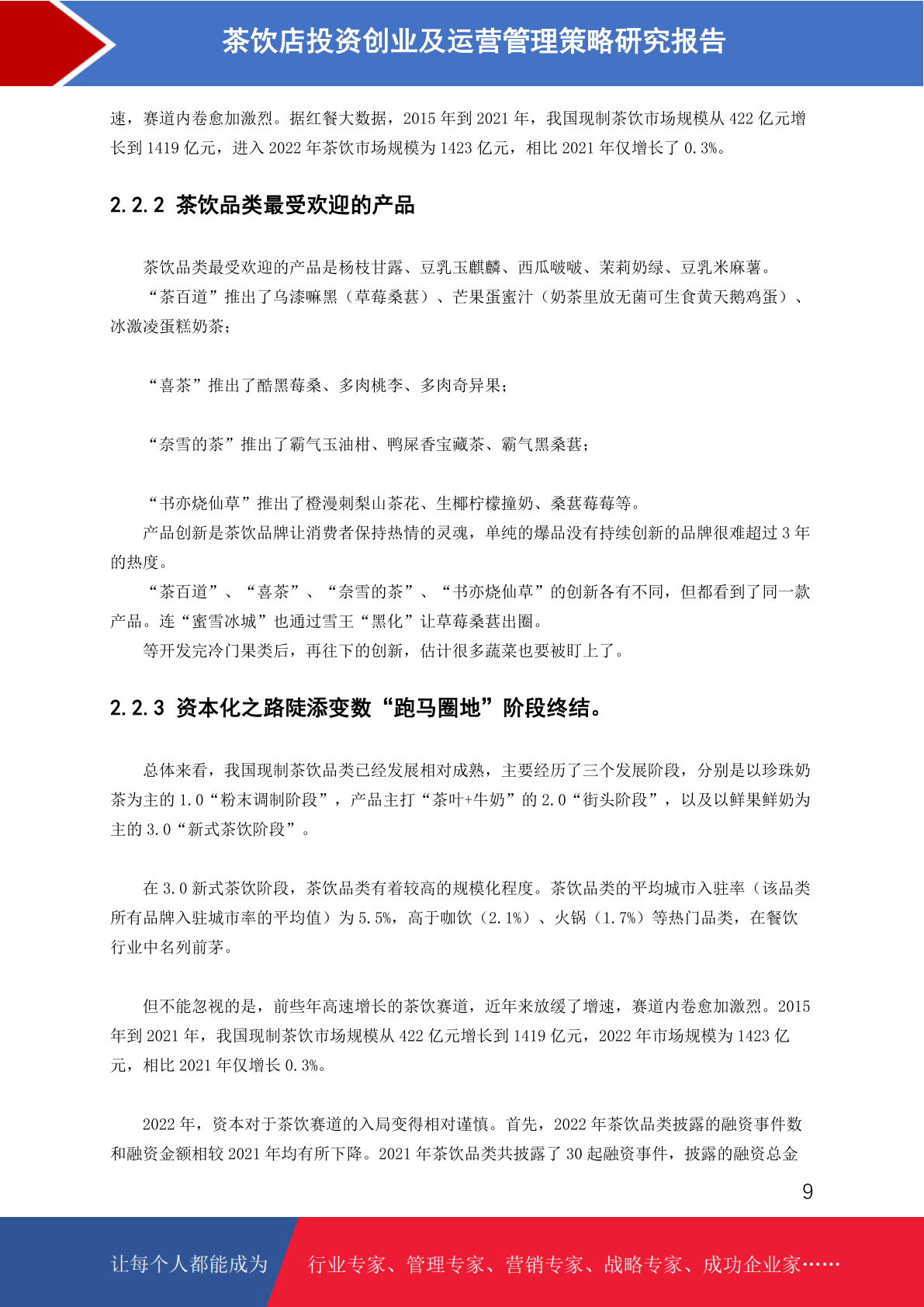 茶饮店投资创业及运营管理策略研究报告

速，赛道内卷愈加激烈。据红餐大数据，2015 年到 2021 年，我国现制茶饮市场规模从 422 亿元增长到 1419 亿元，进入 2022 年茶饮市场规模为 1423 亿元，相比 2021 年仅增长了 0.3%。

2.2.2 茶饮品类最受欢迎的产品

茶饮品类最受欢迎的产品是杨枝甘露、豆乳玉麒麟、西瓜啵啵、茉莉奶绿、豆乳米麻薯。

“茶百道”推出了乌漆嘛黑（草莓桑葚）、芒果蛋蜜汁（奶茶里放无菌可生食黄天鹅鸡蛋）、冰激凌蛋糕奶茶；

“喜茶”推出了酷黑莓桑、多肉桃李、多肉奇异果；

“奈雪的茶”推出了霸气玉油柑、鸭屎香宝藏茶、霸气黑桑葚；

“书亦烧仙草”推出了橙漫刺梨山茶花、生椰柠檬撞奶、桑葚莓莓等。

产品创新是茶饮品牌让消费者保持热情的灵魂，单纯的爆品没有持续创新的品牌很难超过 3 年的热度。

“茶百道”、“喜茶”、“奈雪的茶”、“书亦烧仙草”的创新各有不同，但都看到了同一款产品。连“蜜雪冰城”也通过雪王“黑化”让草莓桑葚出圈。

等开发完冷门果类后，再往下的创新，估计很多蔬菜也要被盯上了。

2.2.3 资本化之路陡添变数“跑马圈地”阶段终结。

总体来看，我国现制茶饮品类已经发展相对成熟，主要经历了三个发展阶段，分别是以珍珠奶茶为主的 1.0“粉末调制阶段”，产品主打“茶叶+牛奶”的 2.0“街头阶段”，以及以鲜果鲜奶为主的 3.0“新式茶饮阶段”。

在 3.0 新式茶饮阶段，茶饮品类有着较高的规模化程度。茶饮品类的平均城市入驻率（该品类所有品牌入驻城市率的平均值）为 5.5%，高于咖饮（2.1%）、火锅（1.7%）等热门品类，在餐饮行业中名列前茅。

但不能忽视的是，前些年高速增长的茶饮赛道，近年来放缓了增速，赛道内卷愈加激烈。2015 年到 2021 年，我国现制茶饮市场规模从 422 亿元增长到 1419 亿元，2022 年市场规模为 1423 亿元，相比 2021 年仅增长 0.3%。

2022 年，资本对于茶饮赛道的入局变得相对谨慎。首先，2022 年茶饮品类披露的融资事件数和融资金额相较 2021 年均有所下降。2021 年茶饮品类共披露了 30 起融资事件，披露的融资总金

9

让每个人都能成为 行业专家、管理专家、营销专家、战略专家、成功企业家……